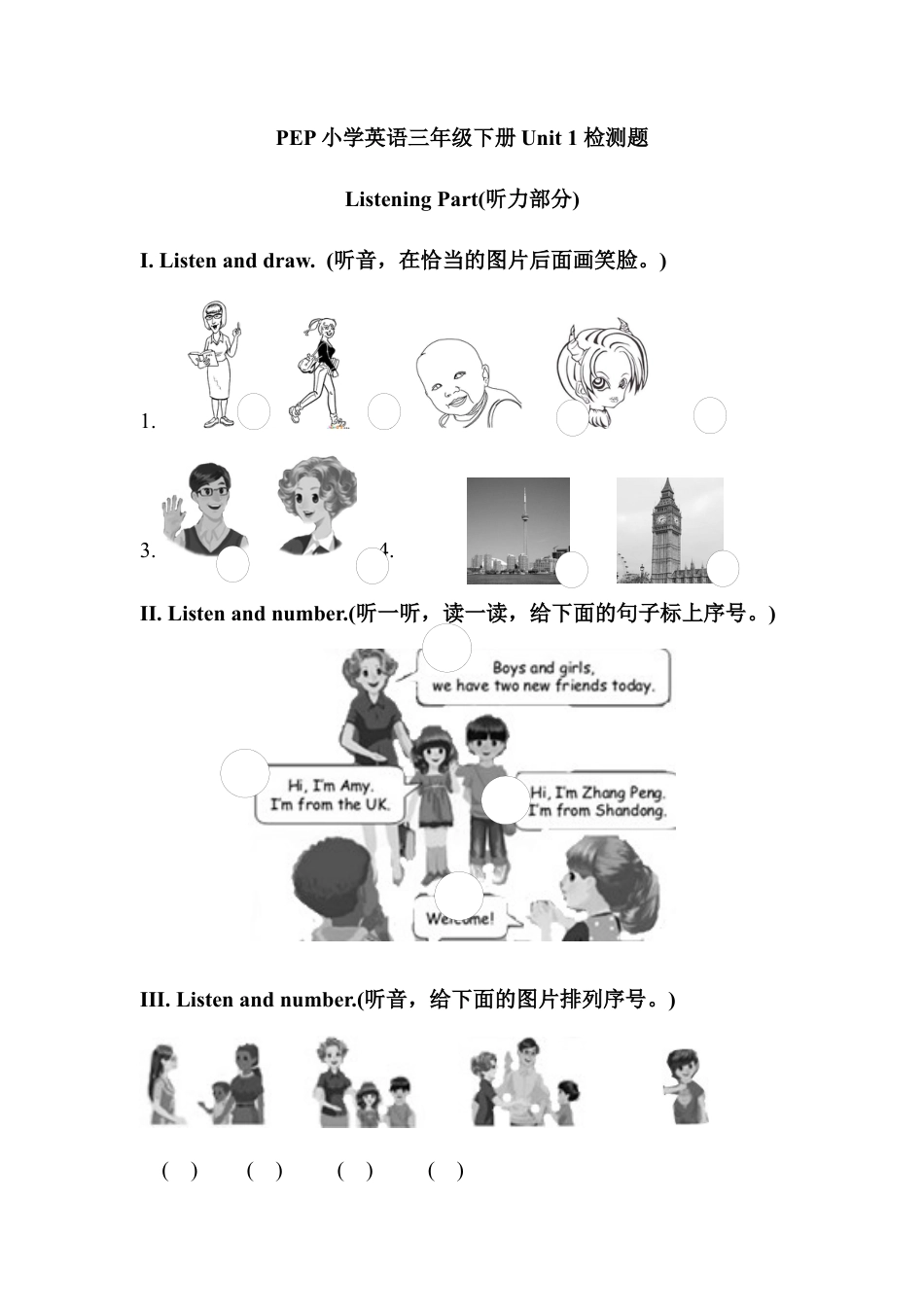 PEP 小学英语三年级下册 Unit 1 检测题

Listening Part(听力部分)

I. Listen and draw. (听音，在恰当的图片后面画笑脸。)

1.

3. 4.

II. Listen and number.(听一听，读一读，给下面的句子标上序号。)

Boys and girls, we have two new friends today.

Hi, I'm Amy. I'm from the UK.

Hi, I'm Zhang Peng. I'm from Shandong.

Welcome!

III. Listen and number.(听音，给下面的图片排列序号。)

( ) ( ) ( ) ( )